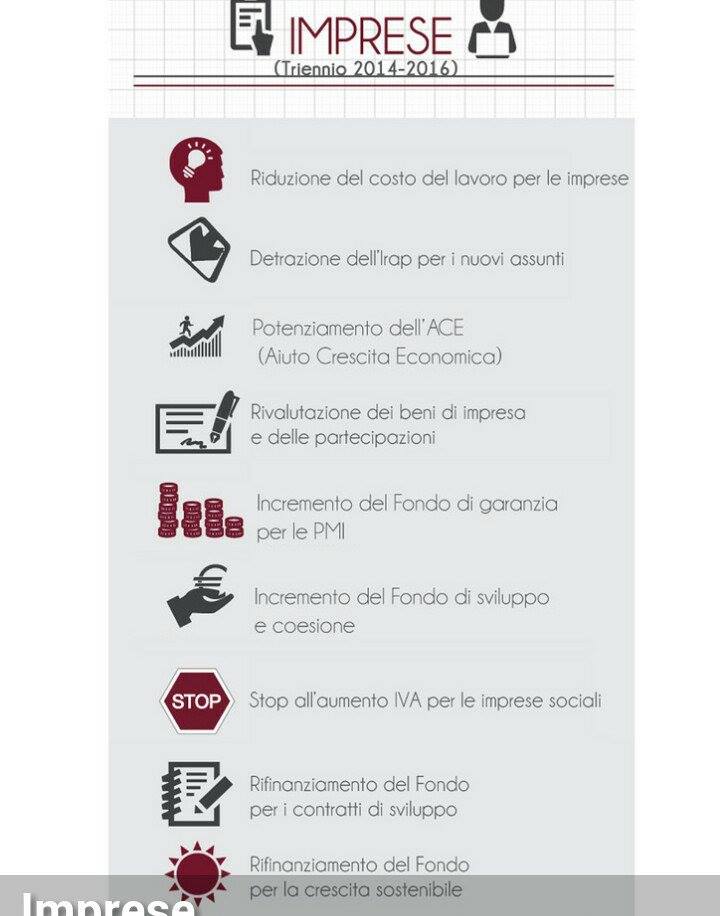 IMPRESE
(Triennio 2014-2016)

Riduzione del costo del lavoro per le imprese

Detrazione dell'Irap per i nuovi assunti

Potenziamento dell'ACE (Aiuto Crescita Economica)

Rivalutazione dei beni di impresa e delle partecipazioni

Incremento del Fondo di garanzia per le PMI

Incremento del Fondo di sviluppo e coesione

STOP

Stop all'aumento IVA per le imprese sociali

Rifinanziamento del Fondo per i contratti di sviluppo

Rifinanziamento del Fondo per la crescita sostenibile

Imprese